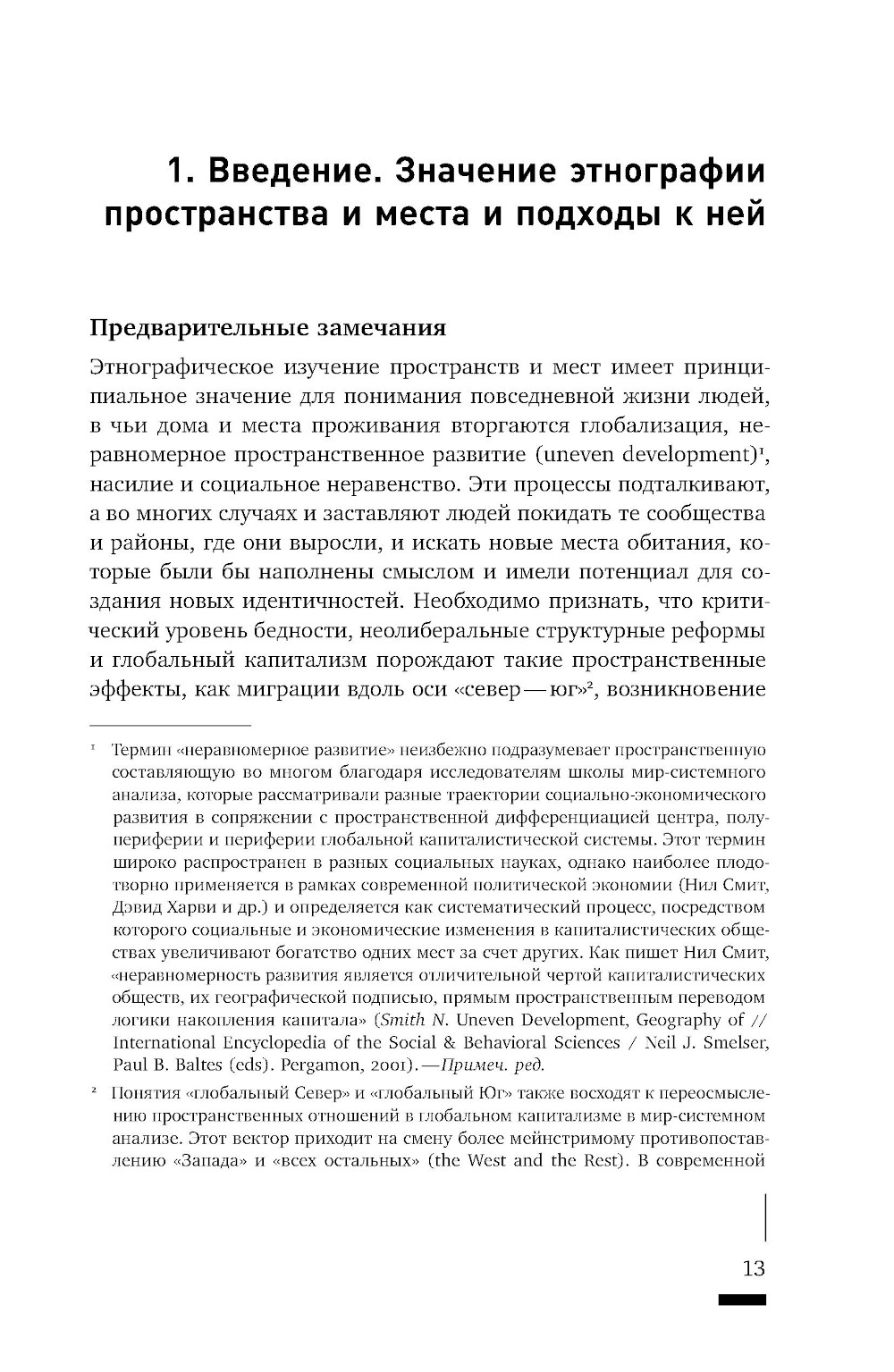 1. Введение. Значение этнографии пространства и места и подходы к ней

Предварительные замечания

Этнографическое изучение пространств и мест имеет принципиальное значение для понимания повседневной жизни людей, в чьи дома и места проживания вторгаются глобализация, неравномерное пространственное развитие (uneven development)$^1$, насилие и социальное неравенство. Эти процессы подталкивают, а во многих случаях и заставляют людей покидать те сообщества и районы, где они выросли, и искать новые места обитания, которые были бы наполнены смыслом и имели потенциал для создания новых идентичностей. Необходимо признать, что критический уровень бедности, неолиберальные структурные реформы и глобальный капитализм порождают такие пространственные эффекты, как миграции вдоль оси «север — юг»$^2$, возникновение

$^1$ Термин «неравномерное развитие» неизбежно подразумевает пространственную составляющую во многом благодаря исследователям школы мир-системного анализа, которые рассматривали разные траектории социально-экономического развития в сопряжении с пространственной дифференциацией центра, полупериферии и периферии глобальной капиталистической системы. Этот термин широко распространен в разных социальных науках, однако наиболее плодотворно применяется в рамках современной политической экономии (Нил Смит, Дэвид Харви и др.) и определяется как систематический процесс, посредством которого социальные и экономические изменения в капиталистических обществах увеличивают богатство одних мест за счет других. Как пишет Нил Смит, «неравномерность развития является отличительной чертой капиталистических обществ, их географической подписью, прямым пространственным переводом логики накопления капитала» (Smith N. Uneven Development, Geography of // International Encyclopedia of the Social & Behavioral Sciences / Neil J. Smelser, Paul B. Baltes (eds). Pergamon, 2001). — Примеч. ред.

$^2$ Понятия «глобальный Север» и «глобальный Юг» также восходят к переосмыслению пространственных отношений в глобальном капитализме в мир-системном анализе. Этот вектор приходит на смену более мейнстримому противопоставлению «Запада» и «всех остальных» (the West and the Rest). В современной

13